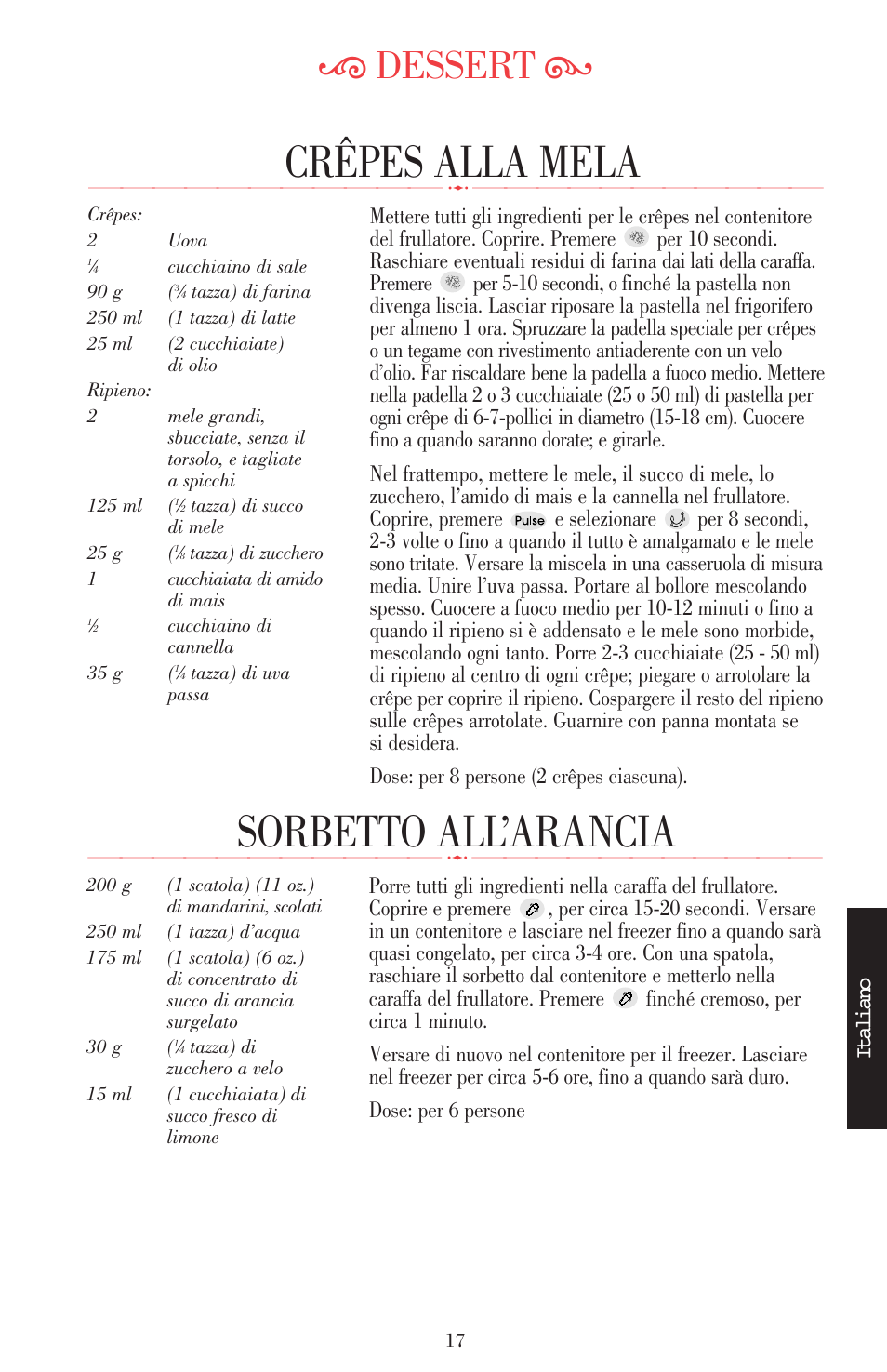 DESSERT

CRÊPES ALLA MELA

Crêpes:

| | |
|---|---|
| 2 | Uova |
| ¼ | cucchiaino di sale |
| 90 g | (¾ tazza) di farina |
| 250 ml | (1 tazza) di latte |
| 25 ml | (2 cucchiaiate) di olio |

Ripieno:

| | |
|---|---|
| 2 | mele grandi, sbucciate, senza il torsolo, e tagliate a spicchi |
| 125 ml | (½ tazza) di succo di mele |
| 25 g | (⅛ tazza) di zucchero |
| 1 | cucchiaiata di amido di mais |
| ½ | cucchiaino di cannella |
| 35 g | (¼ tazza) di uva passa |

Mettere tutti gli ingredienti per le crêpes nel contenitore del frullatore. Coprire. Premere per 10 secondi. Raschiare eventuali residui di farina dai lati della caraffa. Premere per 5-10 secondi, o finché la pastella non divenga liscia. Lasciar riposare la pastella nel frigorifero per almeno 1 ora. Spruzzare la padella speciale per crêpes o un tegame con rivestimento antiaderente con un velo d'olio. Far riscaldare bene la padella a fuoco medio. Mettere nella padella 2 o 3 cucchiaiate (25 o 50 ml) di pastella per ogni crêpe di 6-7-pollici in diametro (15-18 cm). Cuocere fino a quando saranno dorate; e girarle.

Nel frattempo, mettere le mele, il succo di mele, lo zucchero, l'amido di mais e la cannella nel frullatore. Coprire, premere Pulse e selezionare per 8 secondi, 2-3 volte o fino a quando il tutto è amalgamato e le mele sono tritate. Versare la miscela in una casseruola di misura media. Unire l'uva passa. Portare al bollore mescolando spesso. Cuocere a fuoco medio per 10-12 minuti o fino a quando il ripieno si è addensato e le mele sono morbide, mescolando ogni tanto. Porre 2-3 cucchiaiate (25 - 50 ml) di ripieno al centro di ogni crêpe; piegare o arrotolare la crêpe per coprire il ripieno. Cospargere il resto del ripieno sulle crêpes arrotolate. Guarnire con panna montata se si desidera.

Dose: per 8 persone (2 crêpes ciascuna).

SORBETTO ALL'ARANCIA

| | |
|---|---|
| 200 g | (1 scatola) (11 oz.) di mandarini, scolati |
| 250 ml | (1 tazza) d'acqua |
| 175 ml | (1 scatola) (6 oz.) di concentrato di succo di arancia surgelato |
| 30 g | (¼ tazza) di zucchero a velo |
| 15 ml | (1 cucchiaiata) di succo fresco di limone |

Porre tutti gli ingredienti nella caraffa del frullatore. Coprire e premere , per circa 15-20 secondi. Versare in un contenitore e lasciare nel freezer fino a quando sarà quasi congelato, per circa 3-4 ore. Con una spatola, raschiare il sorbetto dal contenitore e metterlo nella caraffa del frullatore. Premere finché cremoso, per circa 1 minuto.

Versare di nuovo nel contenitore per il freezer. Lasciare nel freezer per circa 5-6 ore, fino a quando sarà duro.

Dose: per 6 persone

Italiano

17